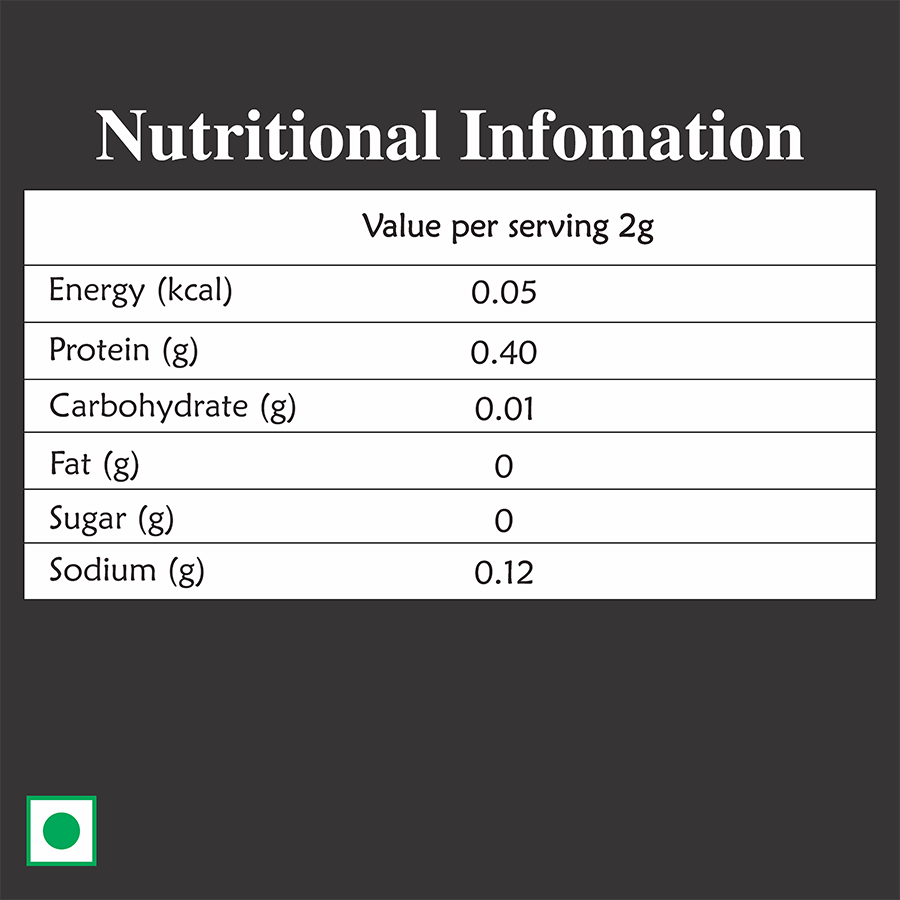 Nutritional Infomation

| | Value per serving 2g |
|---|---|
| Energy (kcal) | 0.05 |
| Protein (g) | 0.40 |
| Carbohydrate (g) | 0.01 |
| Fat (g) | 0 |
| Sugar (g) | 0 |
| Sodium (g) | 0.12 |